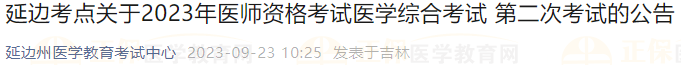 延边考点关于2023年医师资格考试医学综合考试 第二次考试的公告

延边州医学教育考试中心 2023-09-23 10:25 发表于吉林

正保医学教育网